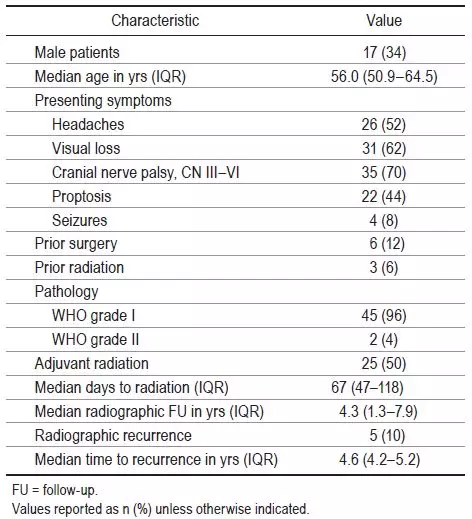 | Characteristic | Value |
|---|---|
| Male patients | 17 (34) |
| Median age in yrs (IQR) | 56.0 (50.9–64.5) |
| Presenting symptoms | |
| Headaches | 26 (52) |
| Visual loss | 31 (62) |
| Cranial nerve palsy, CN III–VI | 35 (70) |
| Proptosis | 22 (44) |
| Seizures | 4 (8) |
| Prior surgery | 6 (12) |
| Prior radiation | 3 (6) |
| Pathology | |
| WHO grade I | 45 (96) |
| WHO grade II | 2 (4) |
| Adjuvant radiation | 25 (50) |
| Median days to radiation (IQR) | 67 (47–118) |
| Median radiographic FU in yrs (IQR) | 4.3 (1.3–7.9) |
| Radiographic recurrence | 5 (10) |
| Median time to recurrence in yrs (IQR) | 4.6 (4.2–5.2) |

FU = follow-up.
Values reported as n (%) unless otherwise indicated.